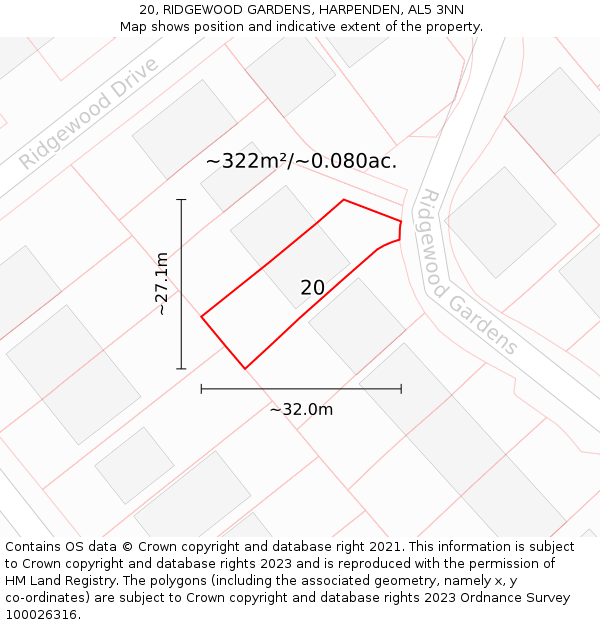 20, RIDGEWOOD GARDENS, HARPENDEN, AL5 3NN
Map shows position and indicative extent of the property.

Ridgewood Drive

~322m²/~0.080ac.

Ridgewood Gardens

~27.1m

20

~32.0m

Contains OS data © Crown copyright and database right 2021. This information is subject to Crown copyright and database rights 2023 and is reproduced with the permission of HM Land Registry. The polygons (including the associated geometry, namely x, y co-ordinates) are subject to Crown copyright and database rights 2023 Ordnance Survey 100026316.